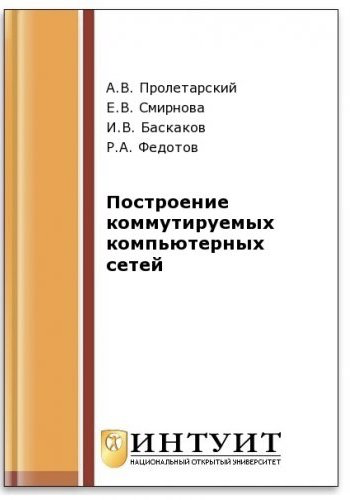 А.В. Пролетарский
Е.В. Смирнова
И.В. Баскаков
Р.А. Федотов

Построение коммутируемых компьютерных сетей

ИНТУИТ
НАЦИОНАЛЬНЫЙ ОТКРЫТЫЙ УНИВЕРСИТЕТ